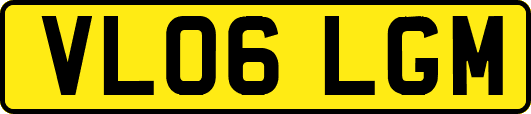 VL06 LGM